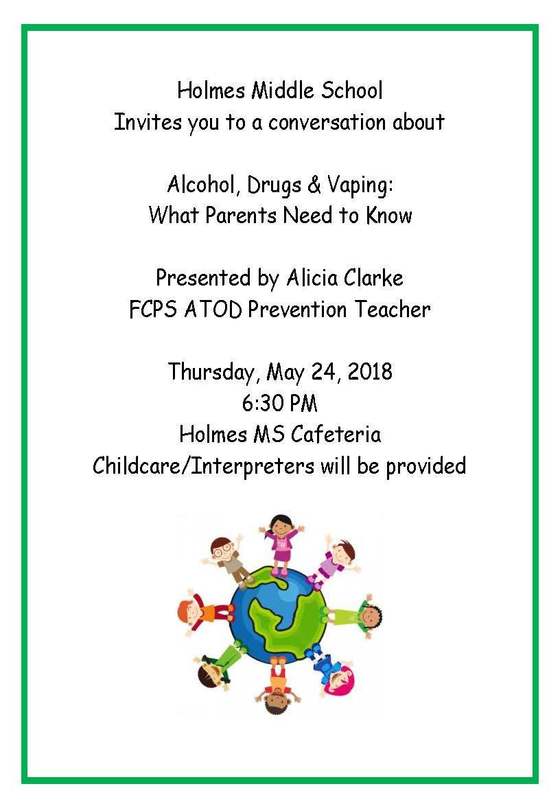 Holmes Middle School
Invites you to a conversation about

Alcohol, Drugs & Vaping:
What Parents Need to Know

Presented by Alicia Clarke
FCPS ATOD Prevention Teacher

Thursday, May 24, 2018
6:30 PM
Holmes MS Cafeteria
Childcare/Interpreters will be provided